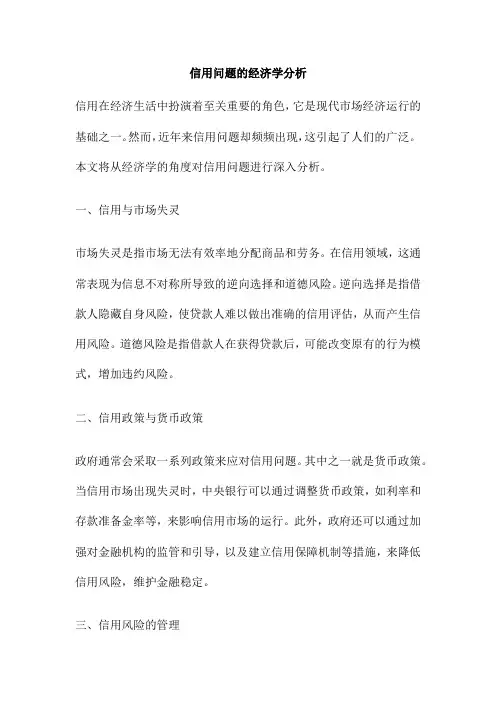 信用问题的经济学分析

信用在经济生活中扮演着至关重要的角色，它是现代市场经济运行的基础之一。然而，近年来信用问题却频频出现，这引起了人们的广泛。本文将从经济学的角度对信用问题进行深入分析。

一、信用与市场失灵

市场失灵是指市场无法有效率地分配商品和劳务。在信用领域，这通常表现为信息不对称所导致的逆向选择和道德风险。逆向选择是指借款人隐藏自身风险，使贷款人难以做出准确的信用评估，从而产生信用风险。道德风险是指借款人在获得贷款后，可能改变原有的行为模式，增加违约风险。

二、信用政策与货币政策

政府通常会采取一系列政策来应对信用问题。其中之一就是货币政策。当信用市场出现失灵时，中央银行可以通过调整货币政策，如利率和存款准备金率等，来影响信用市场的运行。此外，政府还可以通过加强对金融机构的监管和引导，以及建立信用保障机制等措施，来降低信用风险，维护金融稳定。

三、信用风险的管理